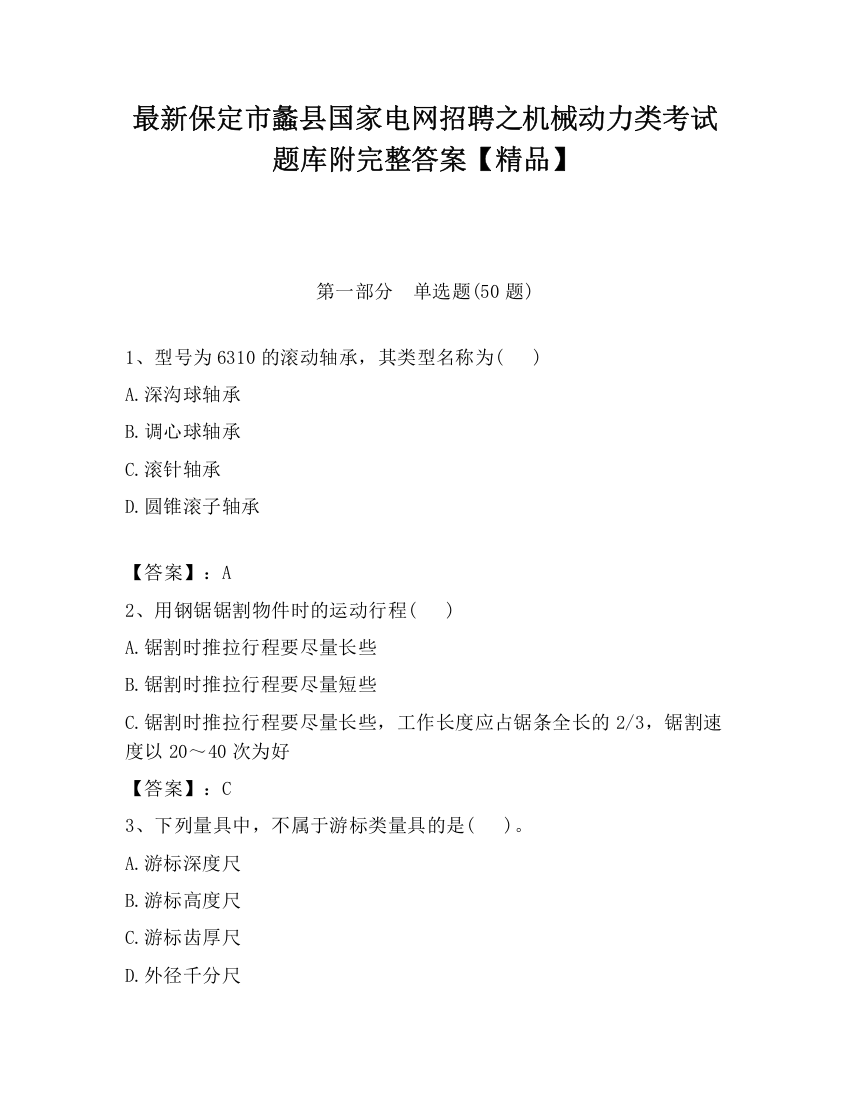 最新保定市蠡县国家电网招聘之机械动力类考试题库附完整答案【精品】

第一部分　单选题(50 题)

1、型号为 6310 的滚动轴承，其类型名称为(　　)

A.深沟球轴承

B.调心球轴承

C.滚针轴承

D.圆锥滚子轴承

【答案】：A

2、用钢锯锯割物件时的运动行程(　　)

A.锯割时推拉行程要尽量长些

B.锯割时推拉行程要尽量短些

C.锯割时推拉行程要尽量长些，工作长度应占锯条全长的 2/3，锯割速度以 20～40 次为好

【答案】：C

3、下列量具中，不属于游标类量具的是(　　)。

A.游标深度尺

B.游标高度尺

C.游标齿厚尺

D.外径千分尺